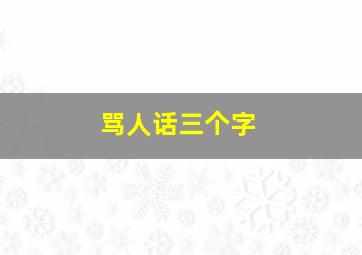 骂人话三个字